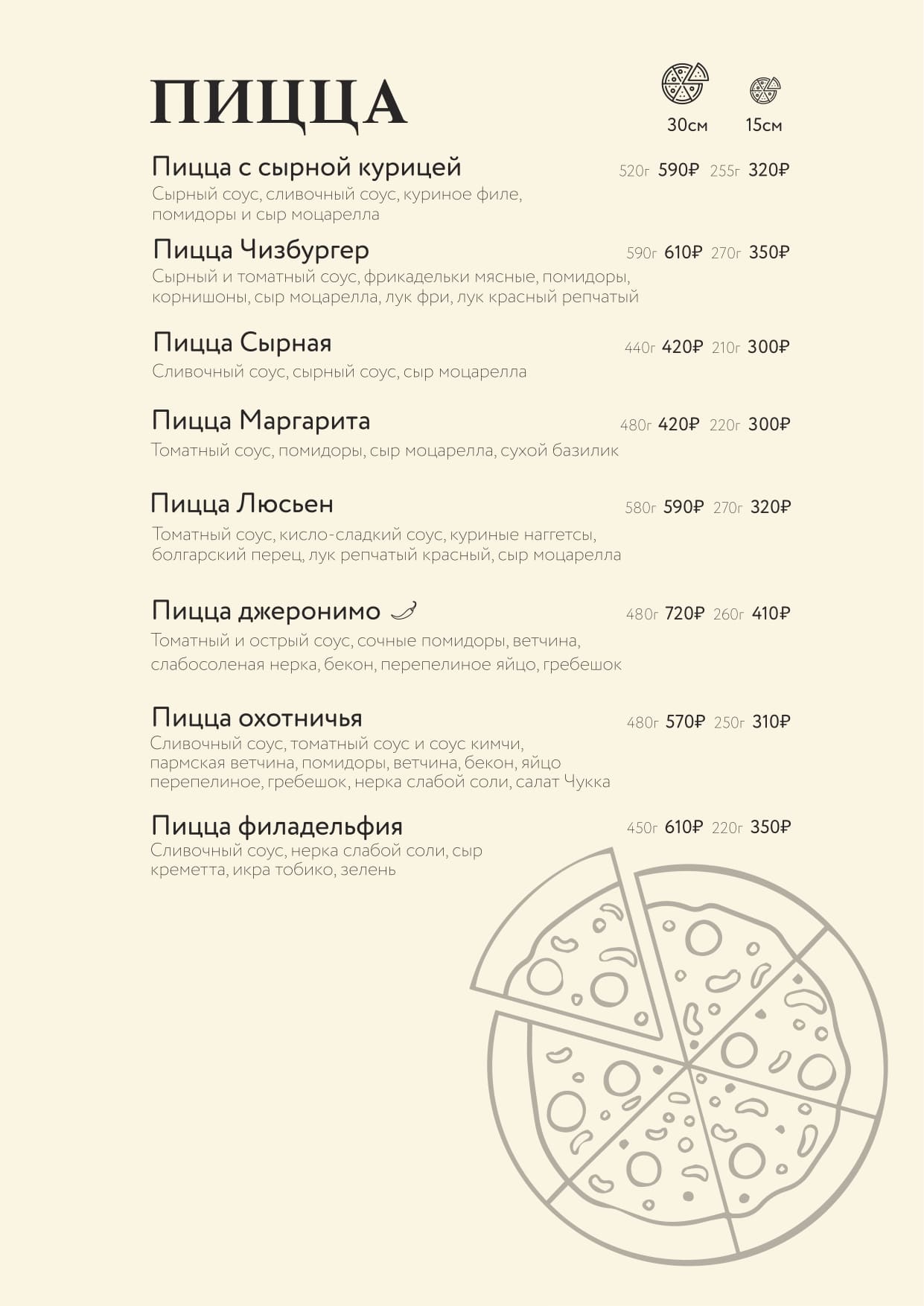 ПИЦЦА

30см 15см

Пицца с сырной курицей 520г 590₽ 255г 320₽
Сырный соус, сливочный соус, куриное филе, помидоры и сыр моцарелла

Пицца Чизбургер 590г 610₽ 270г 350₽
Сырный и томатный соус, фрикадельки мясные, помидоры, корнишоны, сыр моцарелла, лук фри, лук красный репчатый

Пицца Сырная 440г 420₽ 210г 300₽
Сливочный соус, сырный соус, сыр моцарелла

Пицца Маргарита 480г 420₽ 220г 300₽
Томатный соус, помидоры, сыр моцарелла, сухой базилик

Пицца Люсьен 580г 590₽ 270г 320₽
Томатный соус, кисло-сладкий соус, куриные наггетсы, болгарский перец, лук репчатый красный, сыр моцарелла

Пицца джеронимо 480г 720₽ 260г 410₽
Томатный и острый соус, сочные помидоры, ветчина, слабосоленая нерка, бекон, перепелиное яйцо, гребешок

Пицца охотничья 480г 570₽ 250г 310₽
Сливочный соус, томатный соус и соус кимчи, пармская ветчина, помидоры, ветчина, бекон, яйцо перепелиное, гребешок, нерка слабой соли, салат Чукка

Пицца филадельфия 450г 610₽ 220г 350₽
Сливочный соус, нерка слабой соли, сыр креметта, икра тобико, зелень